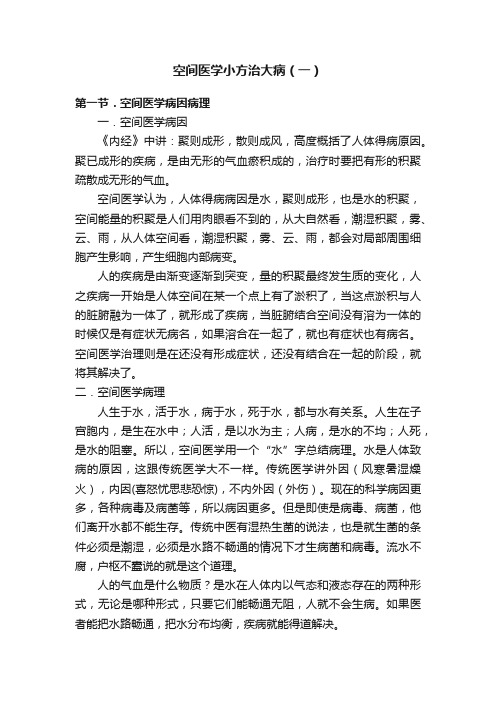 空间医学小方治大病（一）

第一节．空间医学病因病理

一．空间医学病因

《内经》中讲：聚则成形，散则成风，高度概括了人体得病原因。聚已成形的疾病，是由无形的气血瘀积成的，治疗时要把有形的积聚疏散成无形的气血。

空间医学认为，人体得病病因是水，聚则成形，也是水的积聚，空间能量的积聚是人们用肉眼看不到的，从大自然看，潮湿积聚，雾、云、雨，从人体空间看，潮湿积聚，雾、云、雨，都会对局部周围细胞产生影响，产生细胞内部病变。

人的疾病是由渐变逐渐到突变，量的积聚最终发生质的变化，人之疾病一开始是人体空间在某一个点上有了淤积了，当这点淤积与人的脏腑融为一体了，就形成了疾病，当脏腑结合空间没有溶为一体的时候仅是有症状无病名，如果溶合在一起了，就也有症状也有病名。空间医学治理则是在还没有形成症状，还没有结合在一起的阶段，就将其解决了。

二．空间医学病理

人生于水，活于水，病于水，死于水，都与水有关系。人生在子宫胞内，是生在水中；人活，是以水为主；人病，是水的不均；人死，是水的阻塞。所以，空间医学用一个“水”字总结病理。水是人体致病的原因，这跟传统医学大不一样。传统医学讲外因（风寒暑湿燥火），内因(喜怒忧思悲恐惊)，不内外因（外伤）。现在的科学病因更多，各种病毒及病菌等，所以病因更多。但是即使是病毒、病菌，他们离开水都不能生存。传统中医有湿热生菌的说法，也是就生菌的条件必须是潮湿，必须是水路不畅通的情况下才生病菌和病毒。流水不腐，户枢不蠹说的就是这个道理。

人的气血是什么物质？是水在人体内以气态和液态存在的两种形式，无论是哪种形式，只要它们能畅通无阻，人就不会生病。如果医者能把水路畅通，把水分布均衡，疾病就能得道解决。